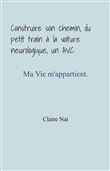 Construire son chemin, du petit train à la voiture neurologique, un AVC

Ma Vie m'appartient.

Claire Nai